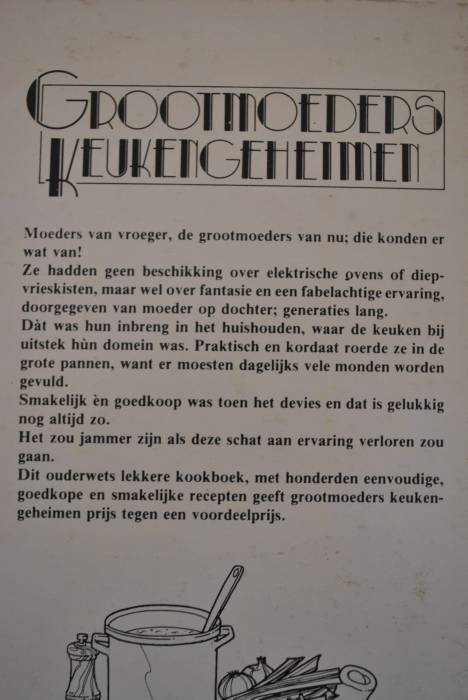 GROOTMOEDERS KEUKENGEHEIMEN

Moeders van vroeger, de grootmoeders van nu; die konden er wat van!
Ze hadden geen beschikking over elektrische ovens of diepvrieskisten, maar wel over fantasie en een fabelachtige ervaring, doorgegeven van moeder op dochter; generaties lang.
Dàt was hun inbreng in het huishouden, waar de keuken bij uitstek hùn domein was. Praktisch en kordaat roerde ze in de grote pannen, want er moesten dagelijks vele monden worden gevuld.
Smakelijk èn goedkoop was toen het devies en dat is gelukkig nog altijd zo.
Het zou jammer zijn als deze schat aan ervaring verloren zou gaan.
Dit ouderwets lekkere kookboek, met honderden eenvoudige, goedkope en smakelijke recepten geeft grootmoeders keukengeheimen prijs tegen een voordeelprijs.